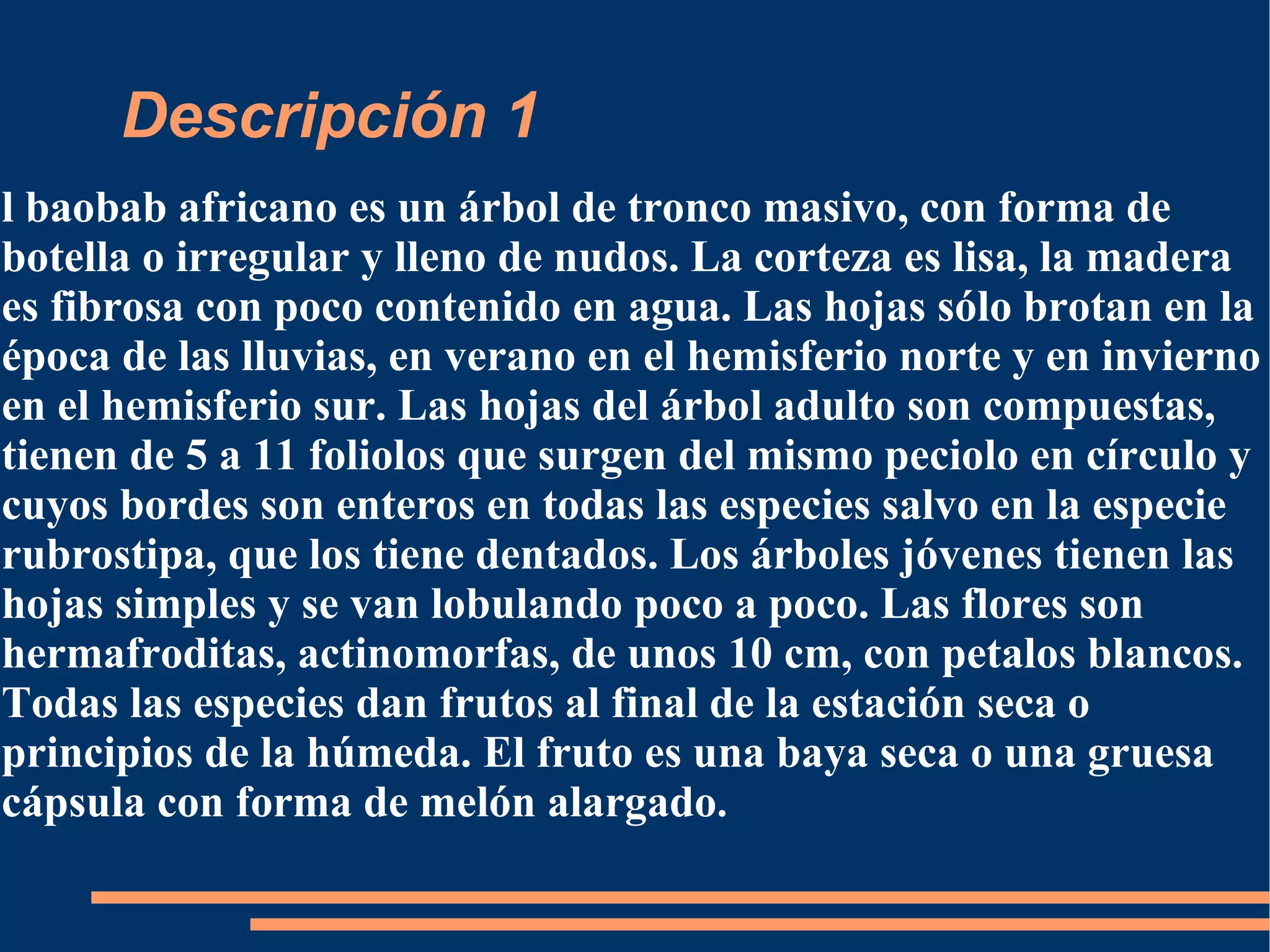 Descripción 1

l baobab africano es un árbol de tronco masivo, con forma de botella o irregular y lleno de nudos. La corteza es lisa, la madera es fibrosa con poco contenido en agua. Las hojas sólo brotan en la época de las lluvias, en verano en el hemisferio norte y en invierno en el hemisferio sur. Las hojas del árbol adulto son compuestas, tienen de 5 a 11 foliolos que surgen del mismo peciolo en círculo y cuyos bordes son enteros en todas las especies salvo en la especie rubrostipa, que los tiene dentados. Los árboles jóvenes tienen las hojas simples y se van lobulando poco a poco. Las flores son hermafroditas, actinomorfas, de unos 10 cm, con petalos blancos. Todas las especies dan frutos al final de la estación seca o principios de la húmeda. El fruto es una baya seca o una gruesa cápsula con forma de melón alargado.